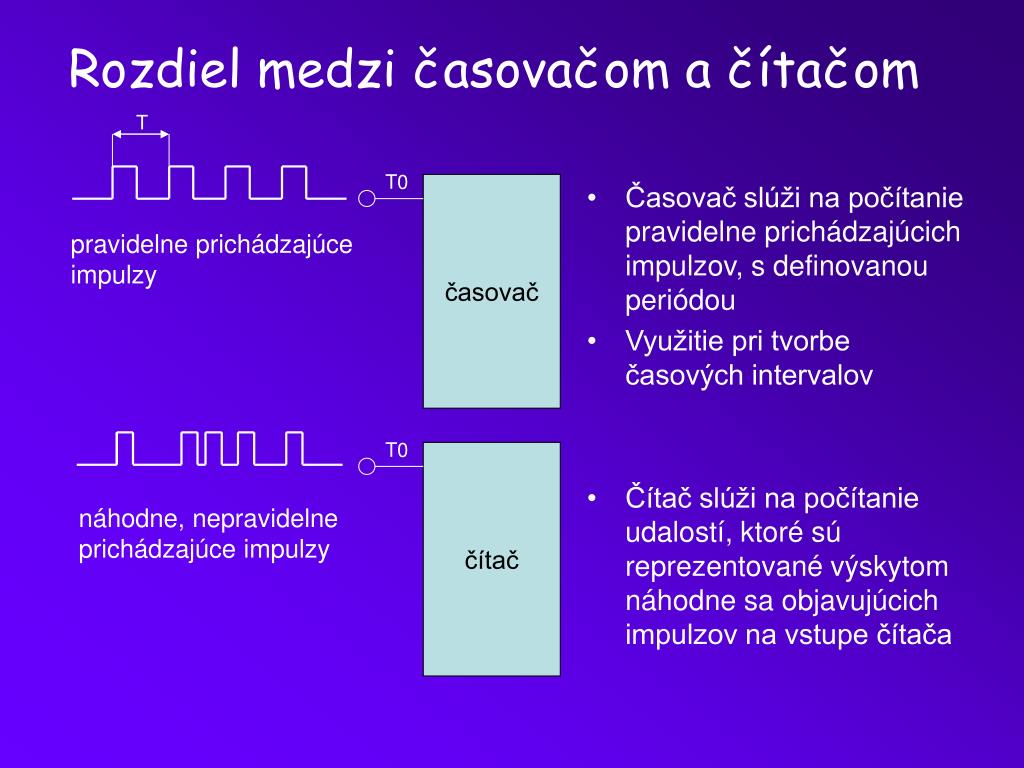 Rozdiel medzi časovačom a čítačom

T

T0

pravidelne prichádzajúce impulzy

časovač

• Časovač slúži na počítanie pravidelne prichádzajúcich impulzov, s definovanou periódou
• Využitie pri tvorbe časových intervalov

T0

náhodne, nepravidelne prichádzajúce impulzy

čítač

• Čítač slúži na počítanie udalostí, ktoré sú reprezentované výskytom náhodne sa objavujúcich impulzov na vstupe čítača